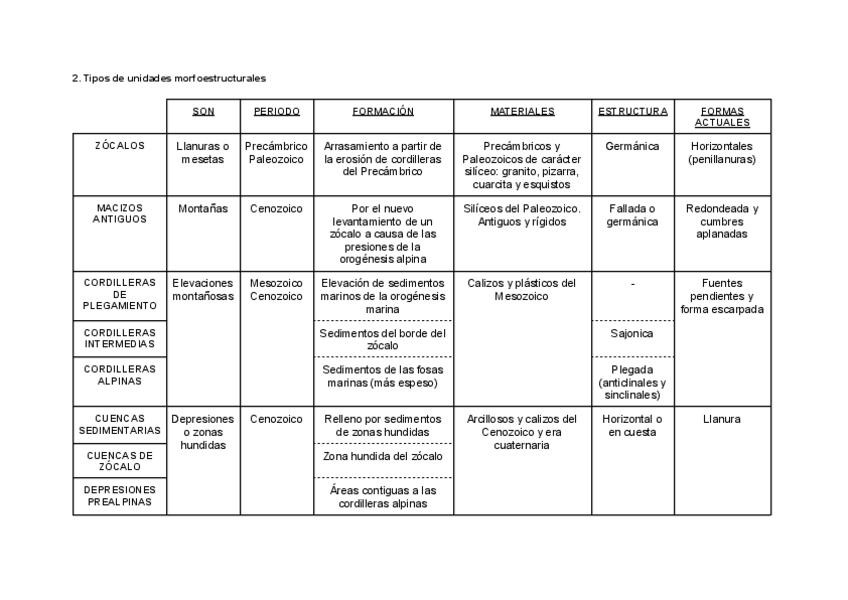 2. Tipos de unidades morfoestructurales

| | SON | PERIODO | FORMACIÓN | MATERIALES | ESTRUCTURA | FORMAS ACTUALES |
|---|---|---|---|---|---|---|
| ZÓCALOS | Llanuras o mesetas | Precámbrico Paleozoico | Arrasamiento a partir de la erosión de cordilleras del Precámbrico | Precámbricos y Paleozoicos de carácter silíceo: granito, pizarra, cuarcita y esquistos | Germánica | Horizontales (penillanuras) |
| MACIZOS ANTIGUOS | Montañas | Cenozoico | Por el nuevo levantamiento de un zócalo a causa de las presiones de la orogénesis alpina | Silíceos del Paleozoico. Antiguos y rígidos | Fallada o germánica | Redondeada y cumbres aplanadas |
| CORDILLERAS DE PLEGAMIENTO | Elevaciones montañosas | Mesozoico Cenozoico | Elevación de sedimentos marinos de la orogénesis marina | Calizos y plásticos del Mesozoico | - | Fuentes pendientes y forma escarpada |
| CORDILLERAS INTERMEDIAS | | | Sedimentos del borde del zócalo | | Sajonica | |
| CORDILLERAS ALPINAS | | | Sedimentos de las fosas marinas (más espeso) | | Plegada (anticlinales y sinclinales) | |
| CUENCAS SEDIMENTARIAS | Depresiones o zonas hundidas | Cenozoico | Relleno por sedimentos de zonas hundidas | Arcillosos y calizos del Cenozoico y era cuaternaria | Horizontal o en cuesta | Llanura |
| CUENCAS DE ZÓCALO | | | Zona hundida del zócalo | | | |
| DEPRESIONES PREALPINAS | | | Áreas contiguas a las cordilleras alpinas | | | |